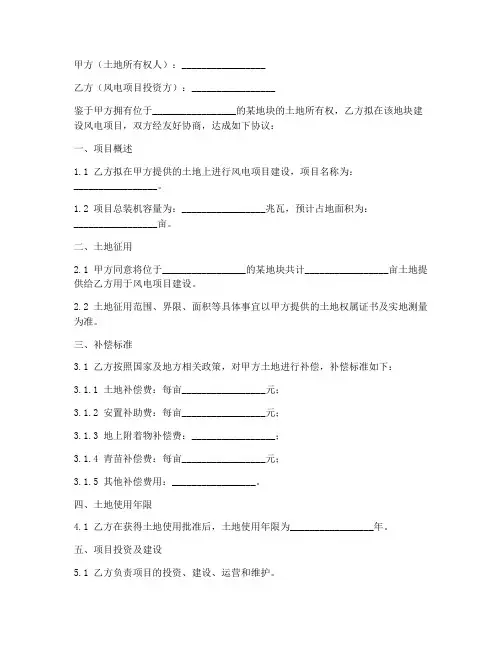 甲方（土地所有权人）：________________

乙方（风电项目投资方）：________________

鉴于甲方拥有位于________________的某地块的土地所有权，乙方拟在该地块建设风电项目，双方经友好协商，达成如下协议：

一、项目概述

1.1 乙方拟在甲方提供的土地上进行风电项目建设，项目名称为：________________。

1.2 项目总装机容量为：________________兆瓦，预计占地面积为：________________亩。

二、土地征用

2.1 甲方同意将位于________________的某地块共计________________亩土地提供给乙方用于风电项目建设。

2.2 土地征用范围、界限、面积等具体事宜以甲方提供的土地权属证书及实地测量为准。

三、补偿标准

3.1 乙方按照国家及地方相关政策，对甲方土地进行补偿，补偿标准如下：

3.1.1 土地补偿费：每亩________________元；

3.1.2 安置补助费：每亩________________元；

3.1.3 地上附着物补偿费：________________；

3.1.4 青苗补偿费：每亩________________元；

3.1.5 其他补偿费用：________________。

四、土地使用年限

4.1 乙方在获得土地使用批准后，土地使用年限为________________年。

五、项目投资及建设

5.1 乙方负责项目的投资、建设、运营和维护。